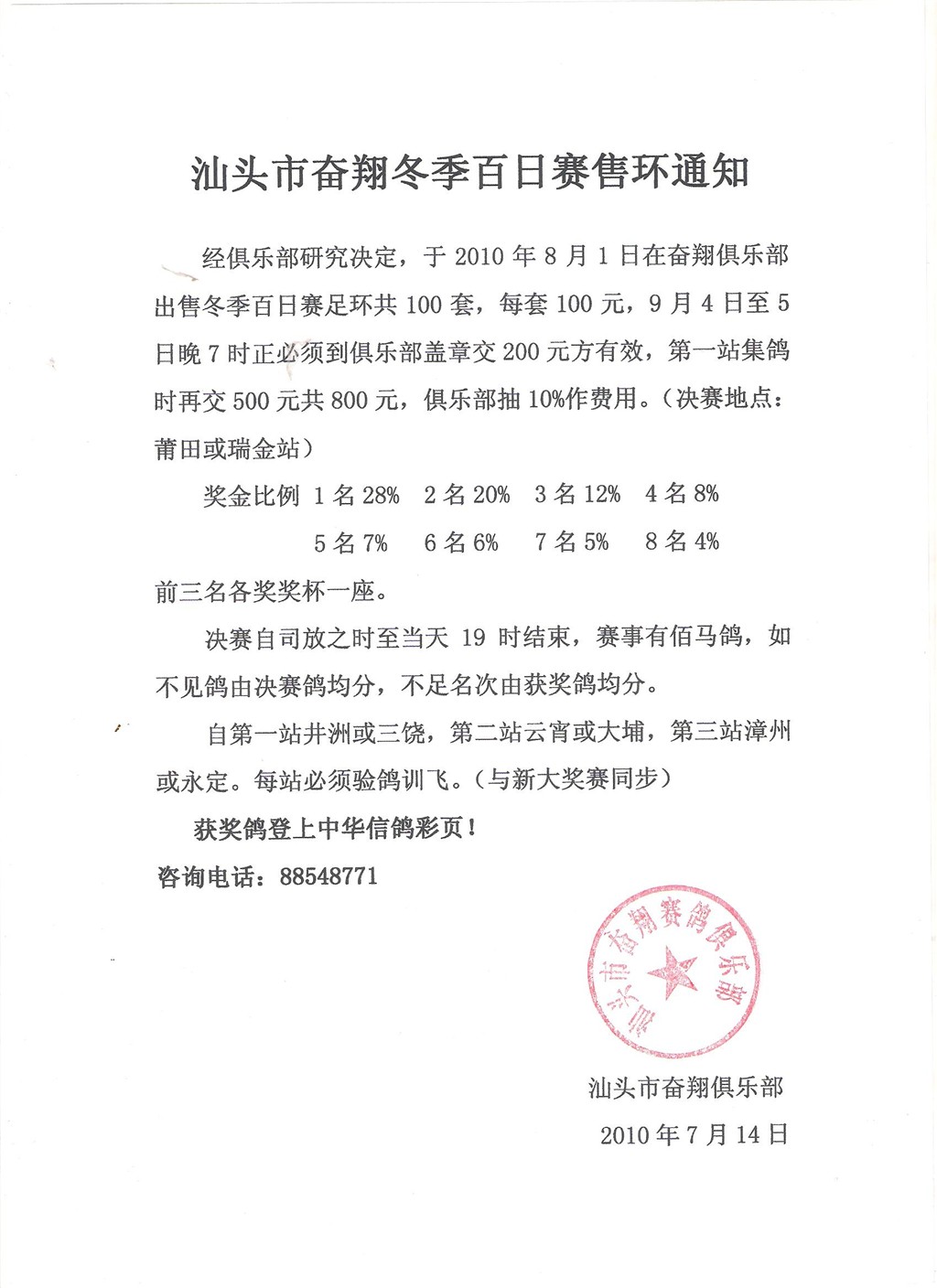 汕头市奋翔冬季百日赛售环通知

经俱乐部研究决定，于2010年8月1日在奋翔俱乐部出售冬季百日赛足环共100套，每套100元，9月4日至5日晚7时正必须到俱乐部盖章交200元方有效，第一站集鸽时再交500元共800元，俱乐部抽10%作费用。（决赛地点：莆田或瑞金站）

奖金比例 1名28% 2名20% 3名12% 4名8%
5名7% 6名6% 7名5% 8名4%

前三名各奖奖杯一座。

决赛自司放之时至当天19时结束，赛事有佰马鸽，如不见鸽由决赛鸽均分，不足名次由获奖鸽均分。

自第一站井洲或三饶，第二站云宵或大埔，第三站漳州或永定。每站必须验鸽训飞。（与新大奖赛同步）

获奖鸽登上中华信鸽彩页！

咨询电话：88548771

汕头市奋翔赛鸽俱乐部

汕头市奋翔俱乐部
2010年7月14日